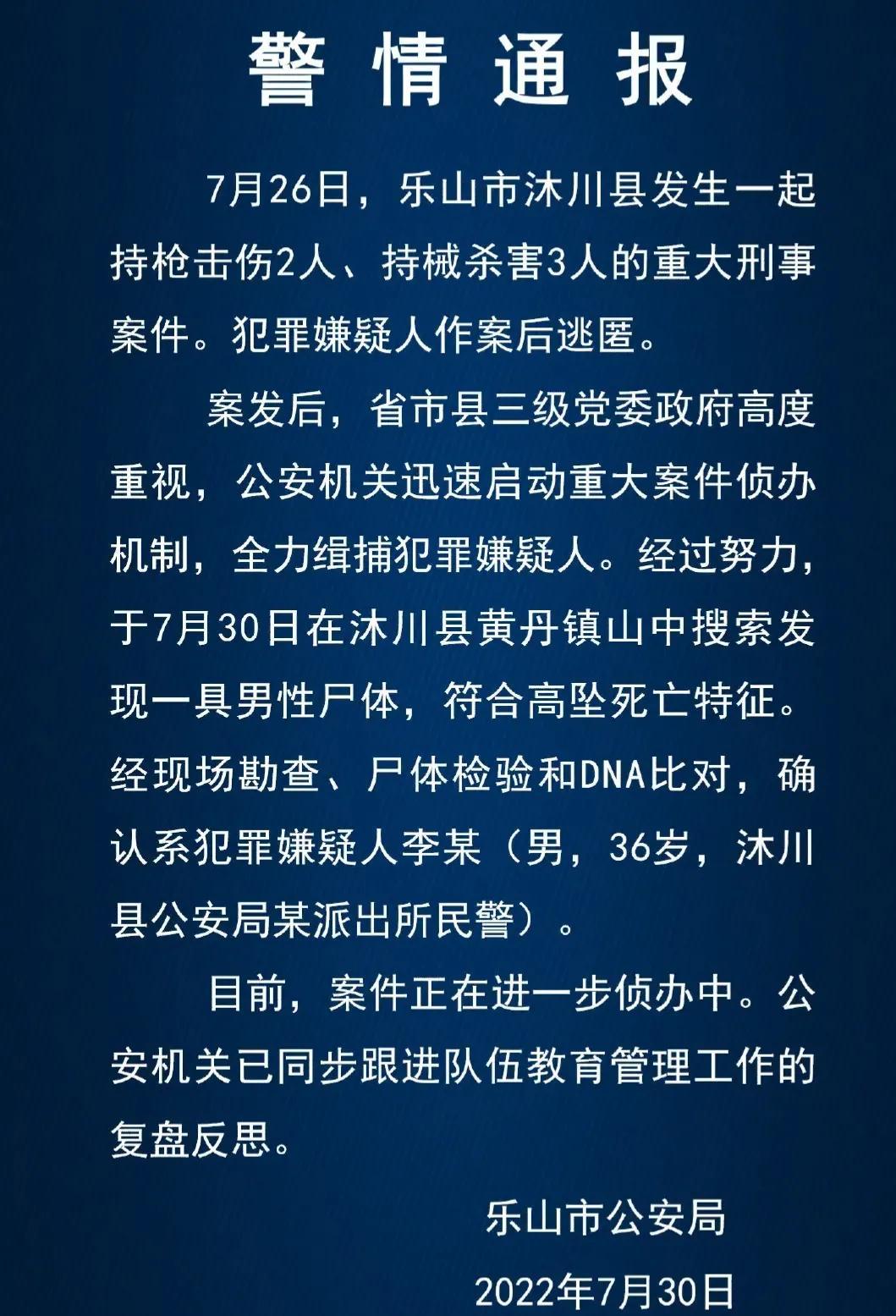 警情通报

7月26日，乐山市沐川县发生一起持枪击伤2人、持械杀害3人的重大刑事案件。犯罪嫌疑人作案后逃匿。

案发后，省市县三级党委政府高度重视，公安机关迅速启动重大案件侦办机制，全力缉捕犯罪嫌疑人。经过努力，于7月30日在沐川县黄丹镇山中搜索发现一具男性尸体，符合高坠死亡特征。经现场勘查、尸体检验和DNA比对，确认系犯罪嫌疑人李某（男，36岁，沐川县公安局某派出所民警）。

目前，案件正在进一步侦办中。公安机关已同步跟进队伍教育管理工作的复盘反思。

乐山市公安局

2022年7月30日